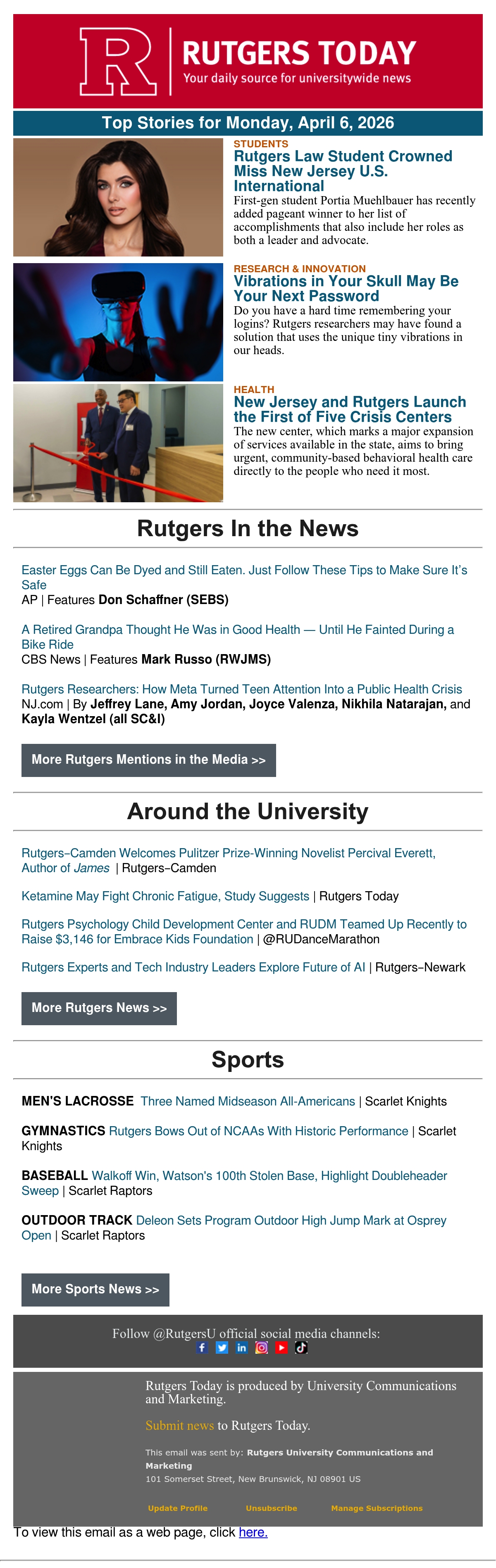 R RUTGERS TODAY
Your daily source for universitywide news

Top Stories for Monday, April 6, 2026

STUDENTS
Rutgers Law Student Crowned Miss New Jersey U.S. International
First-gen student Portia Muehlbauer has recently added pageant winner to her list of accomplishments that also include her roles as both a leader and advocate.

RESEARCH & INNOVATION
Vibrations in Your Skull May Be Your Next Password
Do you have a hard time remembering your logins? Rutgers researchers may have found a solution that uses the unique tiny vibrations in our heads.

HEALTH
New Jersey and Rutgers Launch the First of Five Crisis Centers
The new center, which marks a major expansion of services available in the state, aims to bring urgent, community-based behavioral health care directly to the people who need it most.

Rutgers In the News

Easter Eggs Can Be Dyed and Still Eaten. Just Follow These Tips to Make Sure It's Safe
AP | Features Don Schaffner (SEBS)

A Retired Grandpa Thought He Was in Good Health — Until He Fainted During a Bike Ride
CBS News | Features Mark Russo (RWJMS)

Rutgers Researchers: How Meta Turned Teen Attention Into a Public Health Crisis
NJ.com | By Jeffrey Lane, Amy Jordan, Joyce Valenza, Nikhila Natarajan, and Kayla Wentzel (all SC&I)

More Rutgers Mentions in the Media >>

Around the University

Rutgers–Camden Welcomes Pulitzer Prize-Winning Novelist Percival Everett, Author of James | Rutgers–Camden

Ketamine May Fight Chronic Fatigue, Study Suggests | Rutgers Today

Rutgers Psychology Child Development Center and RUDM Teamed Up Recently to Raise $3,146 for Embrace Kids Foundation | @RUDanceMarathon

Rutgers Experts and Tech Industry Leaders Explore Future of AI | Rutgers–Newark

More Rutgers News >>

Sports

MEN'S LACROSSE Three Named Midseason All-Americans | Scarlet Knights

GYMNASTICS Rutgers Bows Out of NCAAs With Historic Performance | Scarlet Knights

BASEBALL Walkoff Win, Watson's 100th Stolen Base, Highlight Doubleheader Sweep | Scarlet Raptors

OUTDOOR TRACK Deleon Sets Program Outdoor High Jump Mark at Osprey Open | Scarlet Raptors

More Sports News >>

Follow @RutgersU official social media channels:

Rutgers Today is produced by University Communications and Marketing.

Submit news to Rutgers Today.

This email was sent by: Rutgers University Communications and Marketing
101 Somerset Street, New Brunswick, NJ 08901 US

Update Profile Unsubscribe Manage Subscriptions

To view this email as a web page, click here.